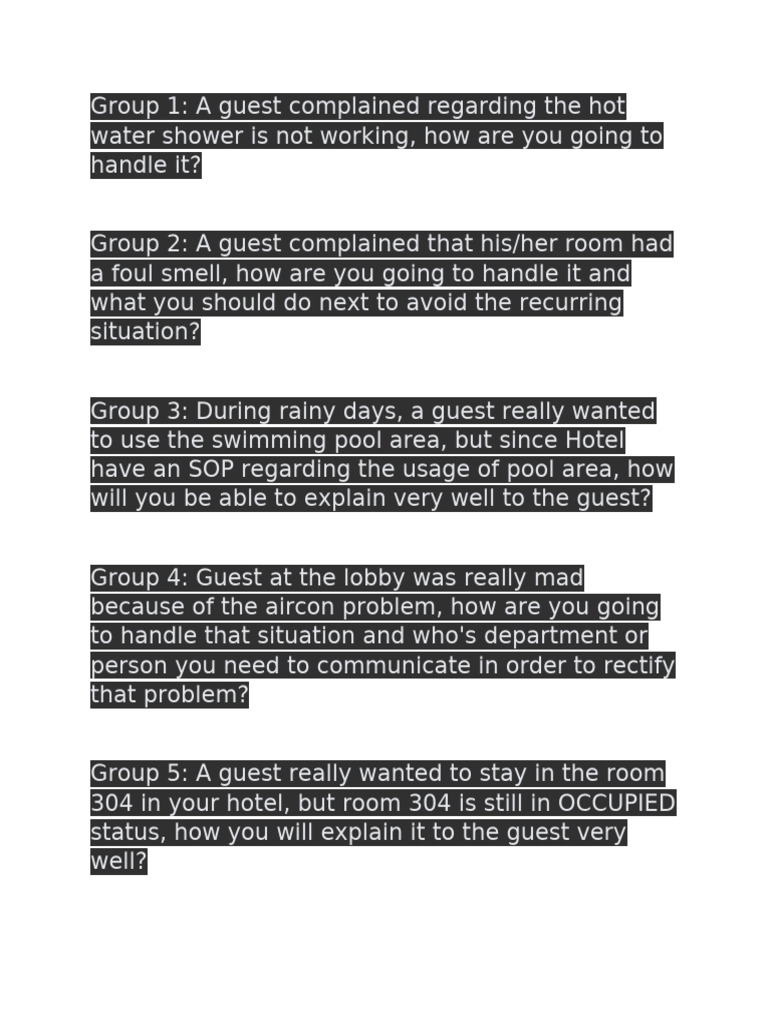 Group 1: A guest complained regarding the hot water shower is not working, how are you going to handle it?

Group 2: A guest complained that his/her room had a foul smell, how are you going to handle it and what you should do next to avoid the recurring situation?

Group 3: During rainy days, a guest really wanted to use the swimming pool area, but since Hotel have an SOP regarding the usage of pool area, how will you be able to explain very well to the guest?

Group 4: Guest at the lobby was really mad because of the aircon problem, how are you going to handle that situation and who's department or person you need to communicate in order to rectify that problem?

Group 5: A guest really wanted to stay in the room 304 in your hotel, but room 304 is still in OCCUPIED status, how you will explain it to the guest very well?